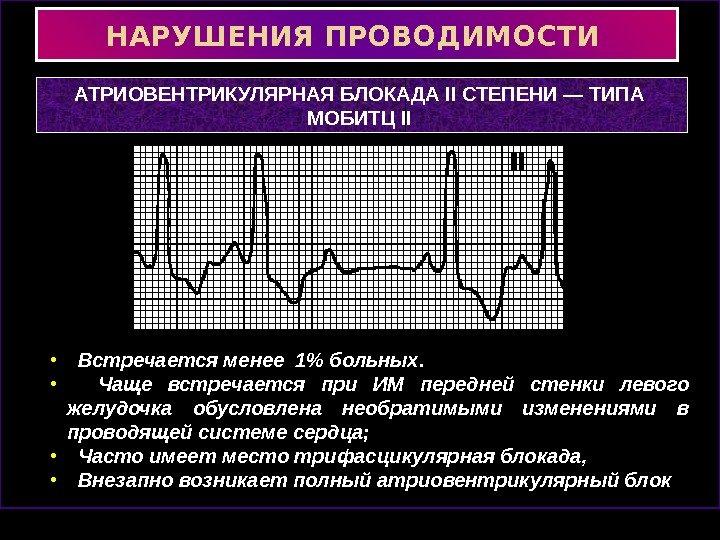 НАРУШЕНИЯ ПРОВОДИМОСТИ

АТРИОВЕНТРИКУЛЯРНАЯ БЛОКАДА II СТЕПЕНИ — ТИПА МОБИТЦ II

II

• Встречается менее 1% больных.
• Чаще встречается при ИМ передней стенки левого желудочка обусловлена необратимыми изменениями в проводящей системе сердца;
• Часто имеет место трифасцикулярная блокада,
• Внезапно возникает полный атриовентрикулярный блок